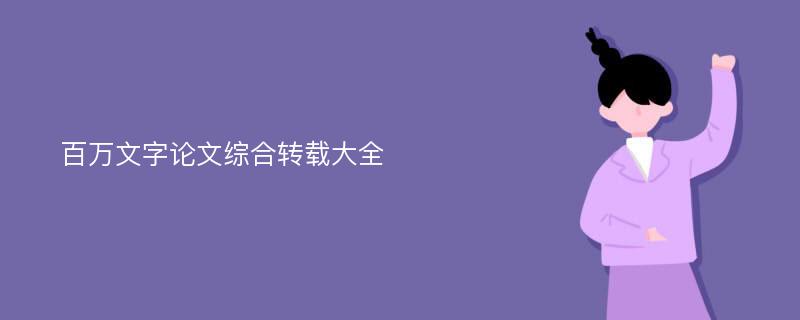 百万文字论文综合转载大全